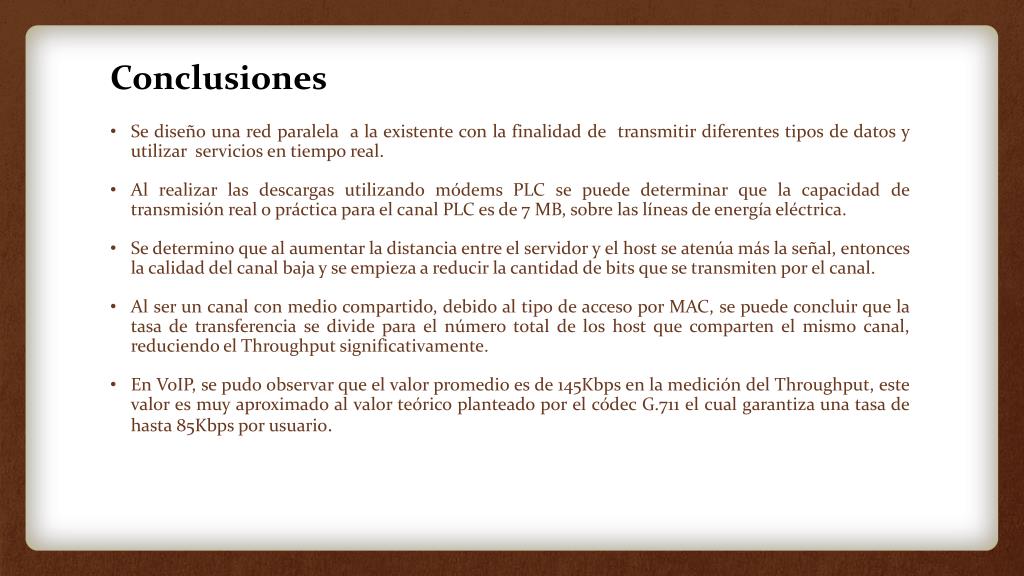 Conclusiones

• Se diseño una red paralela a la existente con la finalidad de transmitir diferentes tipos de datos y utilizar servicios en tiempo real.

• Al realizar las descargas utilizando módems PLC se puede determinar que la capacidad de transmisión real o práctica para el canal PLC es de 7 MB, sobre las líneas de energía eléctrica.

• Se determino que al aumentar la distancia entre el servidor y el host se atenúa más la señal, entonces la calidad del canal baja y se empieza a reducir la cantidad de bits que se transmiten por el canal.

• Al ser un canal con medio compartido, debido al tipo de acceso por MAC, se puede concluir que la tasa de transferencia se divide para el número total de los host que comparten el mismo canal, reduciendo el Throughput significativamente.

• En VoIP, se pudo observar que el valor promedio es de 145Kbps en la medición del Throughput, este valor es muy aproximado al valor teórico planteado por el códec G.711 el cual garantiza una tasa de hasta 85Kbps por usuario.